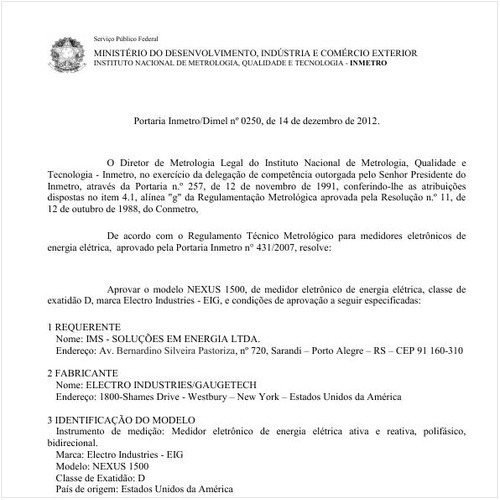 Serviço Público Federal
MINISTÉRIO DO DESENVOLVIMENTO, INDÚSTRIA E COMÉRCIO EXTERIOR
INSTITUTO NACIONAL DE METROLOGIA, QUALIDADE E TECNOLOGIA - INMETRO

Portaria Inmetro/Dimel nº 0250, de 14 de dezembro de 2012.

O Diretor de Metrologia Legal do Instituto Nacional de Metrologia, Qualidade e Tecnologia - Inmetro, no exercício da delegação de competência outorgada pelo Senhor Presidente do Inmetro, através da Portaria n.º 257, de 12 de novembro de 1991, conferindo-lhe as atribuições dispostas no item 4.1, alínea "g" da Regulamentação Metrológica aprovada pela Resolução n.º 11, de 12 de outubro de 1988, do Conmetro,

De acordo com o Regulamento Técnico Metrológico para medidores eletrônicos de energia elétrica, aprovado pela Portaria Inmetro n° 431/2007, resolve:

Aprovar o modelo NEXUS 1500, de medidor eletrônico de energia elétrica, classe de exatidão D, marca Electro Industries - EIG, e condições de aprovação a seguir especificadas:

1 REQUERENTE
Nome: IMS - SOLUÇÕES EM ENERGIA LTDA.
Endereço: Av. Bernardino Silveira Pastoriza, nº 720, Sarandi – Porto Alegre – RS – CEP 91 160-310

2 FABRICANTE
Nome: ELECTRO INDUSTRIES/GAUGETECH
Endereço: 1800-Shames Drive - Westbury – New York – Estados Unidos da América

3 IDENTIFICAÇÃO DO MODELO
Instrumento de medição: Medidor eletrônico de energia elétrica ativa e reativa, polifásico, bidirecional.
Marca: Electro Industries - EIG
Modelo: NEXUS 1500
Classe de Exatidão: D
País de origem: Estados Unidos da América